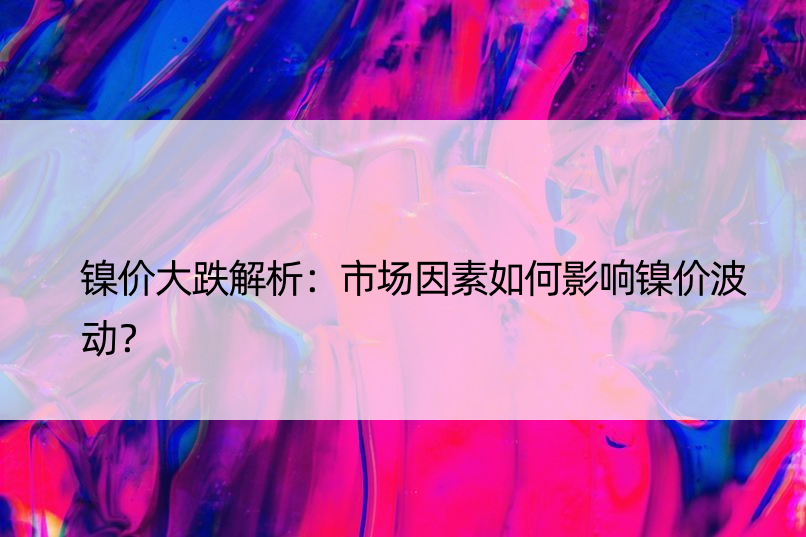 镍价大跌解析：市场因素如何影响镍价波动？